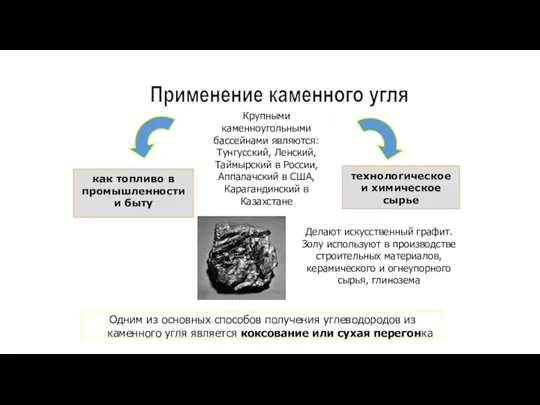 Применение каменного угля

Крупными каменноугольными бассейнами являются: Тунгусский, Ленский, Таймырский в России, Аппалачский в США, Карагандинский в Казахстане

как топливо в промышленности и быту

технологическое и химическое сырье

Делают искусственный графит. Золу используют в производстве строительных материалов, керамического и огнеупорного сырья, глинозема

Одним из основных способов получения углеводородов из каменного угля является коксование или сухая перегонка